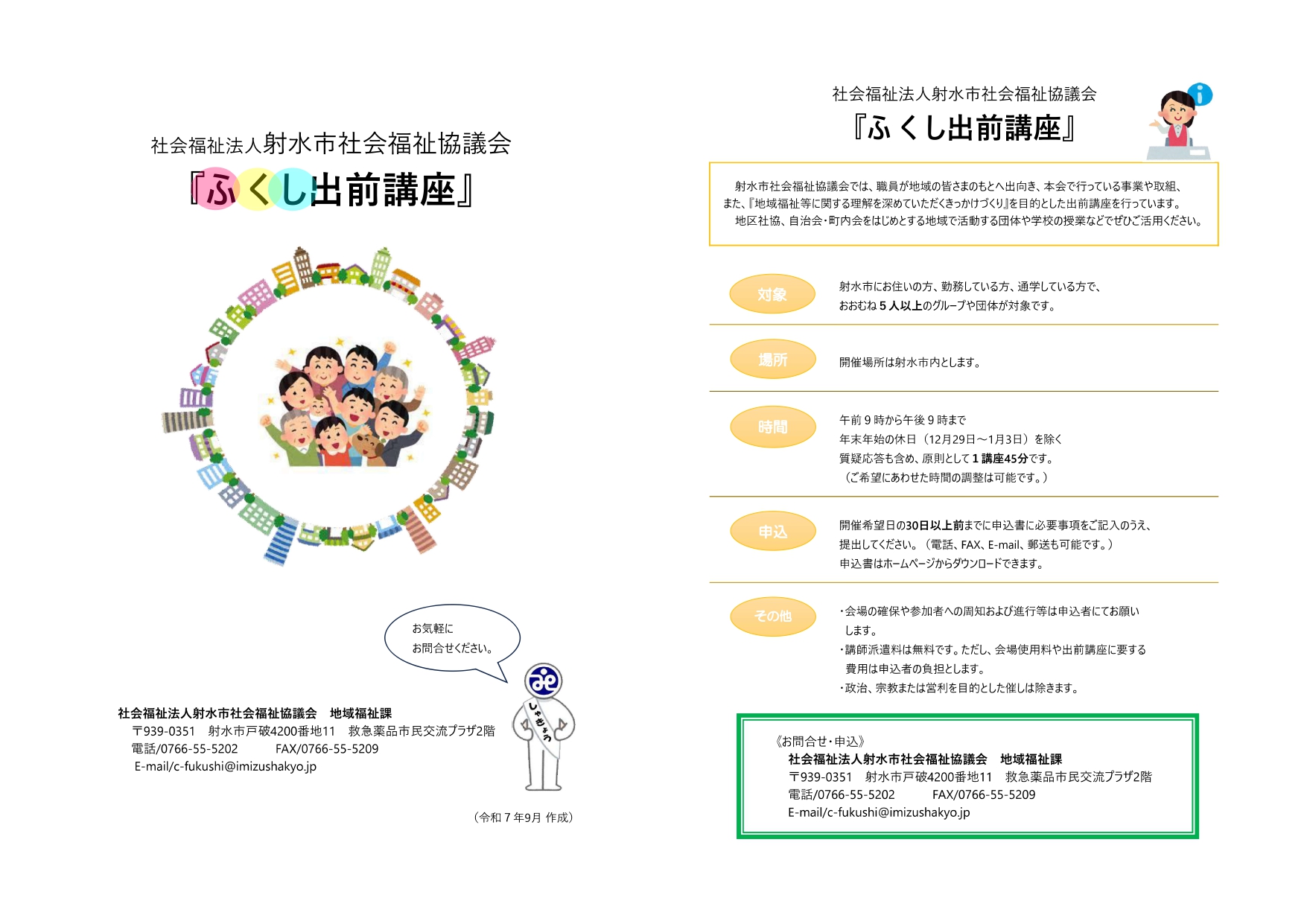 社会福祉法人射水市社会福祉協議会
『ふくし出前講座』

お気軽に
お問合せください。

しゃきょう

社会福祉法人射水市社会福祉協議会　地域福祉課
〒939-0351　射水市戸破4200番地11　救急薬品市民交流プラザ2階
電話/0766-55-5202　FAX/0766-55-5209
E-mail/c-fukushi@imizushakyo.jp

（令和7年9月 作成）

社会福祉法人射水市社会福祉協議会
『ふくし出前講座』

射水市社会福祉協議会では、職員が地域の皆さまのもとへ出向き、本会で行っている事業や取組、また、『地域福祉等に関する理解を深めていただくきっかけづくり』を目的とした出前講座を行っています。
地区社協、自治会・町内会をはじめとする地域で活動する団体や学校の授業などでぜひご活用ください。

対象
射水市にお住いの方、勤務している方、通学している方で、
おおむね5人以上のグループや団体が対象です。

場所
開催場所は射水市内とします。

時間
午前9時から午後9時まで
年末年始の休日（12月29日～1月3日）を除く
質疑応答も含め、原則として1講座45分です。
（ご希望にあわせた時間の調整は可能です。）

申込
開催希望日の30日以上前までに申込書に必要事項をご記入のうえ、
提出してください。（電話、FAX、E-mail、郵送も可能です。）
申込書はホームページからダウンロードできます。

その他
・会場の確保や参加者への周知および進行等は申込者にてお願いします。
・講師派遣料は無料です。ただし、会場使用料や出前講座に要する費用は申込者の負担とします。
・政治、宗教または営利を目的とした催しは除きます。

《お問合せ・申込》
社会福祉法人射水市社会福祉協議会　地域福祉課
〒939-0351　射水市戸破4200番地11　救急薬品市民交流プラザ2階
電話/0766-55-5202　FAX/0766-55-5209
E-mail/c-fukushi@imizushakyo.jp